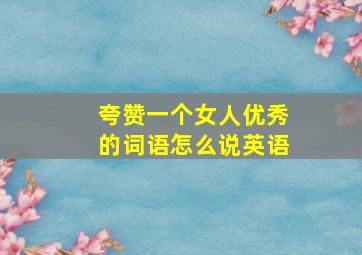 夸赞一个女人优秀的词语怎么说英语